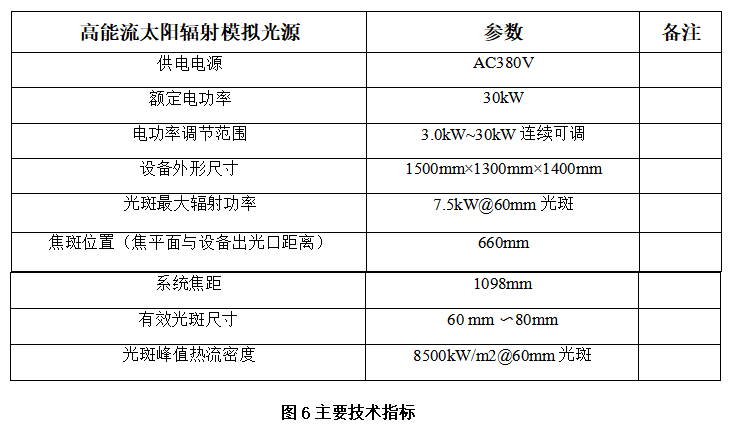 | 高能流太阳辐射模拟光源 | 参数 | 备注 |
|---|---|---|
| 供电电源 | AC380V | |
| 额定电功率 | 30kW | |
| 电功率调节范围 | 3.0kW~30kW 连续可调 | |
| 设备外形尺寸 | 1500mm×1300mm×1400mm | |
| 光斑最大辐射功率 | 7.5kW@60mm 光斑 | |
| 焦斑位置（焦平面与设备出光口距离） | 660mm | |
| 系统焦距 | 1098mm | |
| 有效光斑尺寸 | 60 mm ～80mm | |
| 光斑峰值热流密度 | 8500kW/m2@60mm 光斑 | |

图 6 主要技术指标